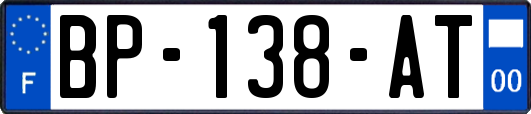 F
BP-138-AT
00